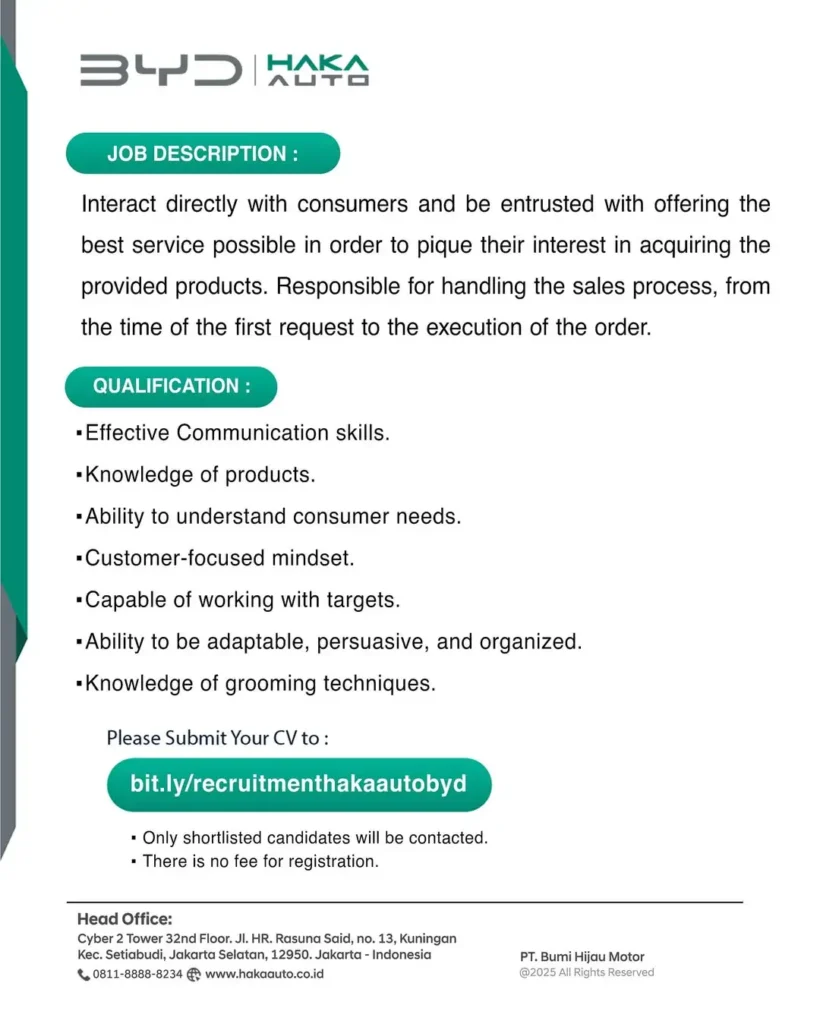 BYD | HAKA AUTO

JOB DESCRIPTION :

Interact directly with consumers and be entrusted with offering the best service possible in order to pique their interest in acquiring the provided products. Responsible for handling the sales process, from the time of the first request to the execution of the order.

QUALIFICATION :

▪Effective Communication skills.
▪Knowledge of products.
▪Ability to understand consumer needs.
▪Customer-focused mindset.
▪Capable of working with targets.
▪Ability to be adaptable, persuasive, and organized.
▪Knowledge of grooming techniques.

Please Submit Your CV to :

bit.ly/recruitmenthakaautobyd

▪ Only shortlisted candidates will be contacted.
▪ There is no fee for registration.

Head Office:
Cyber 2 Tower 32nd Floor. Jl. HR. Rasuna Said, no. 13, Kuningan Kec. Setiabudi, Jakarta Selatan, 12950. Jakarta - Indonesia
0811-8888-8234 www.hakaauto.co.id

PT. Bumi Hijau Motor
@2025 All Rights Reserved